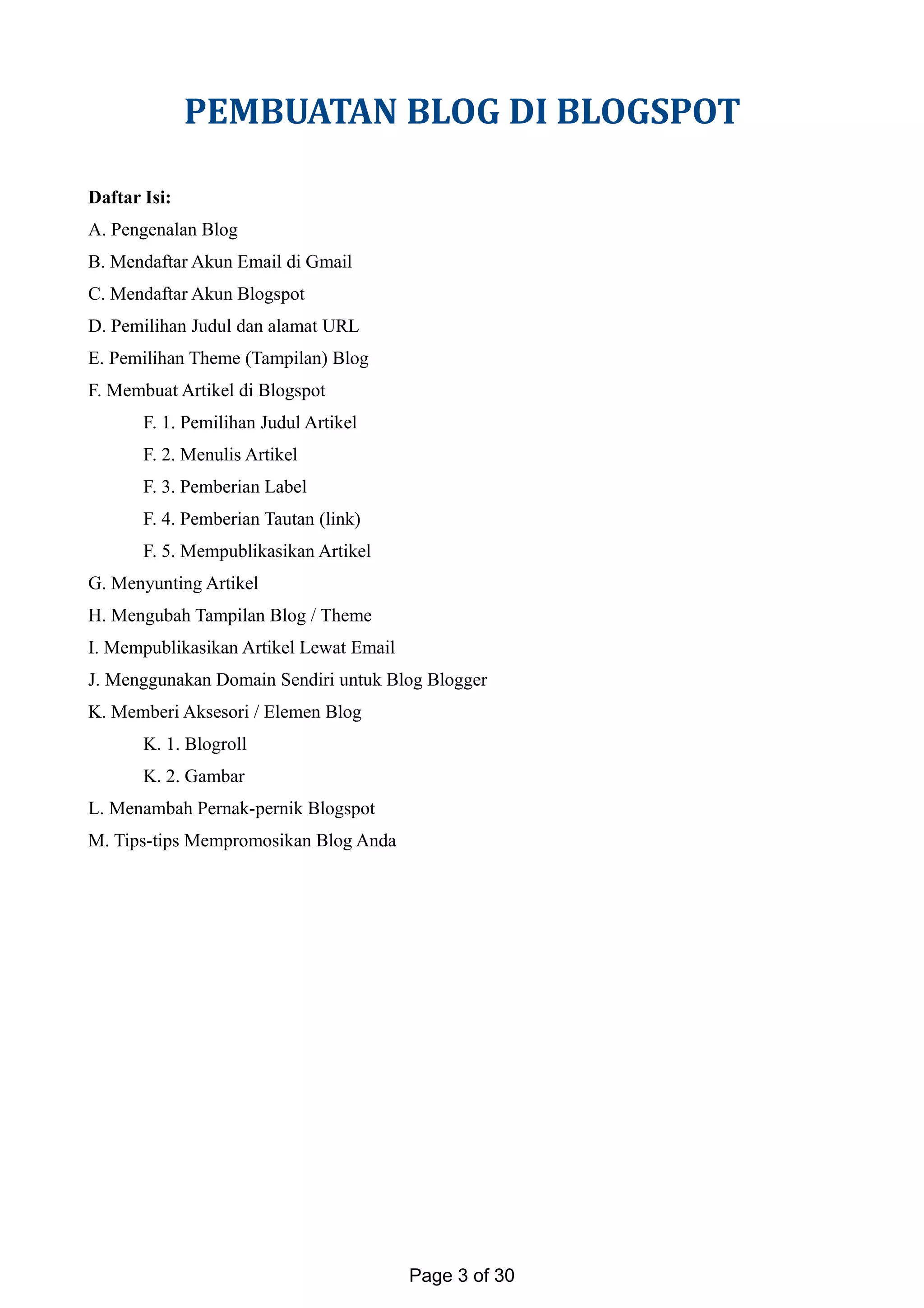 PEMBUATAN BLOG DI BLOGSPOT

Daftar Isi:

A. Pengenalan Blog

B. Mendaftar Akun Email di Gmail

C. Mendaftar Akun Blogspot

D. Pemilihan Judul dan alamat URL

E. Pemilihan Theme (Tampilan) Blog

F. Membuat Artikel di Blogspot

F. 1. Pemilihan Judul Artikel

F. 2. Menulis Artikel

F. 3. Pemberian Label

F. 4. Pemberian Tautan (link)

F. 5. Mempublikasikan Artikel

G. Menyunting Artikel

H. Mengubah Tampilan Blog / Theme

I. Mempublikasikan Artikel Lewat Email

J. Menggunakan Domain Sendiri untuk Blog Blogger

K. Memberi Aksesori / Elemen Blog

K. 1. Blogroll

K. 2. Gambar

L. Menambah Pernak-pernik Blogspot

M. Tips-tips Mempromosikan Blog Anda

Page 3 of 30